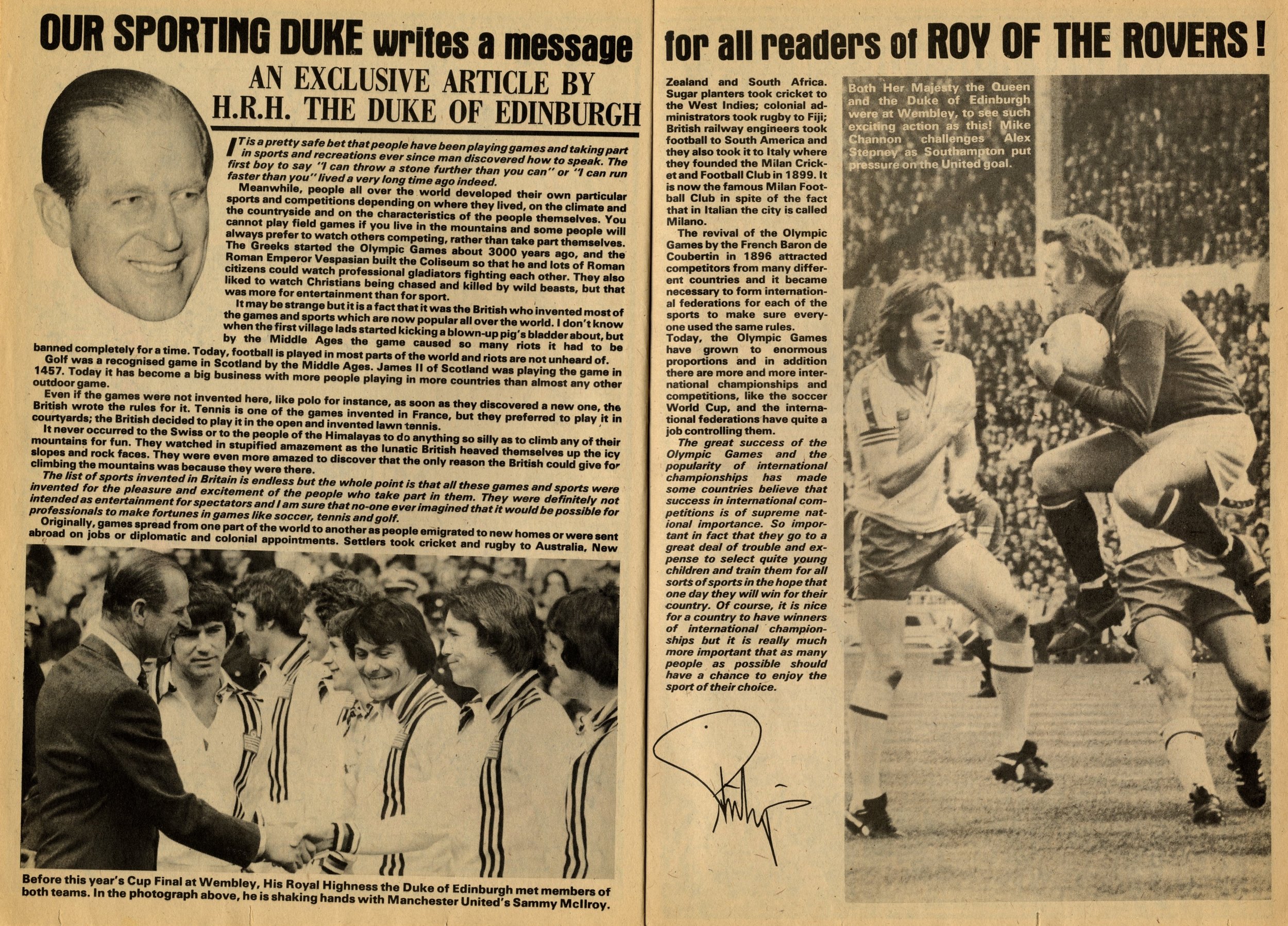 OUR SPORTING DUKE writes a message for all readers of ROY OF THE ROVERS!

AN EXCLUSIVE ARTICLE BY H.R.H. THE DUKE OF EDINBURGH

IT is a pretty safe bet that people have been playing games and taking part in sports and recreations ever since man discovered how to speak. The first boy to say "I can throw a stone further than you can" or "I can run faster than you" lived a very long time ago indeed.

Meanwhile, people all over the world developed their own particular sports and competitions depending on where they lived, on the climate and the countryside and on the characteristics of the people themselves. You cannot play field games if you live in the mountains and some people will always prefer to watch others competing, rather than take part themselves. The Greeks started the Olympic Games about 3000 years ago, and the Roman Emperor Vespasian built the Coliseum so that he and lots of Roman citizens could watch professional gladiators fighting each other. They also liked to watch Christians being chased and killed by wild beasts, but that was more for entertainment than for sport.

It may be strange but it is a fact that it was the British who invented most of the games and sports which are now popular all over the world. I don't know when the first village lads started kicking a blown-up pig's bladder about, but by the Middle Ages the game caused so many riots it had to be banned completely for a time. Today, football is played in most parts of the world and riots are not unheard of.

Golf was a recognised game in Scotland by the Middle Ages. James II of Scotland was playing the game in 1457. Today it has become a big business with more people playing in more countries than almost any other outdoor game.

Even if the games were not invented here, like polo for instance, as soon as they discovered a new one, the British wrote the rules for it. Tennis is one of the games invented in France, but they preferred to play it in courtyards; the British decided to play it in the open and invented lawn tennis.

It never occurred to the Swiss or to the people of the Himalayas to do anything so silly as to climb any of their mountains for fun. They watched in stupified amazement as the lunatic British heaved themselves up the icy slopes and rock faces. They were even more amazed to discover that the only reason the British could give for climbing the mountains was because they were there.

The list of sports invented in Britain is endless but the whole point is that all these games and sports were invented for the pleasure and excitement of the people who take part in them. They were definitely not intended as entertainment for spectators and I am sure that no-one ever imagined that it would be possible for professionals to make fortunes in games like soccer, tennis and golf.

Originally, games spread from one part of the world to another as people emigrated to new homes or were sent abroad on jobs or diplomatic and colonial appointments. Settlers took cricket and rugby to Australia, New Zealand and South Africa. Sugar planters took cricket to the West Indies; colonial administrators took rugby to Fiji; British railway engineers took football to South America and they also took it to Italy where they founded the Milan Cricket and Football Club in 1899. It is now the famous Milan Football Club in spite of the fact that in Italian the city is called Milano.

The revival of the Olympic Games by the French Baron de Coubertin in 1896 attracted competitors from many different countries and it became necessary to form international federations for each of the sports to make sure everyone used the same rules.

Today, the Olympic Games have grown to enormous proportions and in addition there are more and more international championships and competitions, like the soccer World Cup, and the international federations have quite a job controlling them.

The great success of the Olympic Games and the popularity of international championships has made some countries believe that success in international competitions is of supreme national importance. So important in fact that they go to a great deal of trouble and expense to select quite young children and train them for all sorts of sports in the hope that one day they will win for their country. Of course, it is nice for a country to have winners of international championships but it is really much more important that as many people as possible should have a chance to enjoy the sport of their choice.

Philip

Before this year's Cup Final at Wembley, His Royal Highness the Duke of Edinburgh met members of both teams. In the photograph above, he is shaking hands with Manchester United's Sammy McIlroy.

Both Her Majesty the Queen and the Duke of Edinburgh were at Wembley, to see such exciting action as this! Mike Channon challenges Alex Stepney as Southampton put pressure on the United goal.